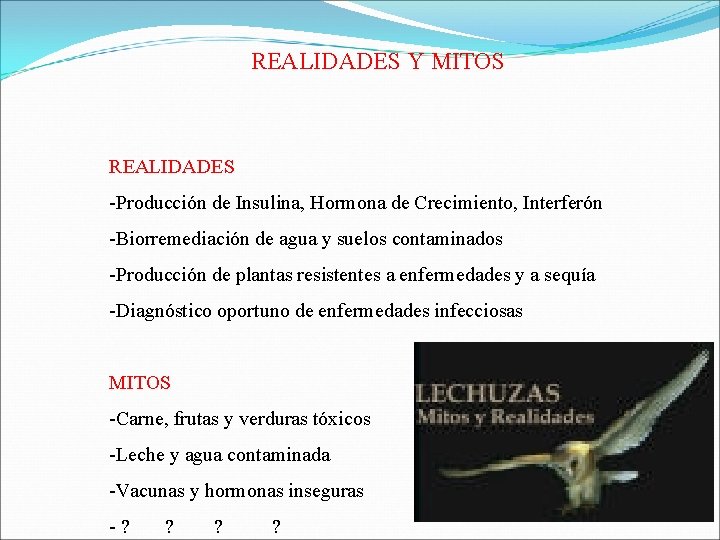 REALIDADES Y MITOS

REALIDADES

-Producción de Insulina, Hormona de Crecimiento, Interferón

-Biorremediación de agua y suelos contaminados

-Producción de plantas resistentes a enfermedades y a sequía

-Diagnóstico oportuno de enfermedades infecciosas

MITOS

-Carne, frutas y verduras tóxicos

-Leche y agua contaminada

-Vacunas y hormonas inseguras

- ? ? ? ?

LECHUZAS
Mitos y Realidades